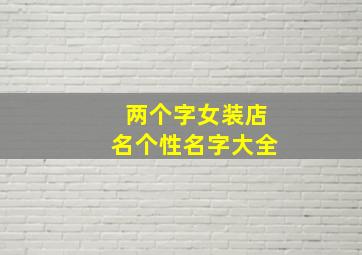 两个字女装店
名个性名字大全